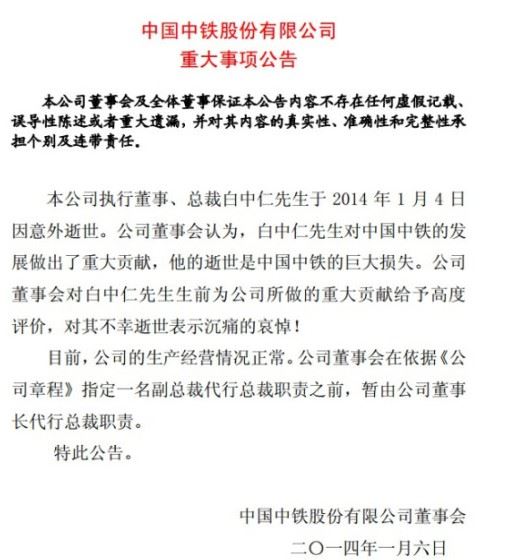 中国中铁股份有限公司
重大事项公告

本公司董事会及全体董事保证本公告内容不存在任何虚假记载、误导性陈述或者重大遗漏，并对其内容的真实性、准确性和完整性承担个别及连带责任。

本公司执行董事、总裁白中仁先生于 2014 年 1 月 4 日因意外逝世。公司董事会认为，白中仁先生对中国中铁的发展做出了重大贡献，他的逝世是中国中铁的巨大损失。公司董事会对白中仁先生生前为公司所做的重大贡献给予高度评价，对其不幸逝世表示沉痛的哀悼！

目前，公司的生产经营情况正常。公司董事会在依据《公司章程》指定一名副总裁代行总裁职责之前，暂由公司董事长代行总裁职责。

特此公告。

中国中铁股份有限公司董事会
二〇一四年一月六日